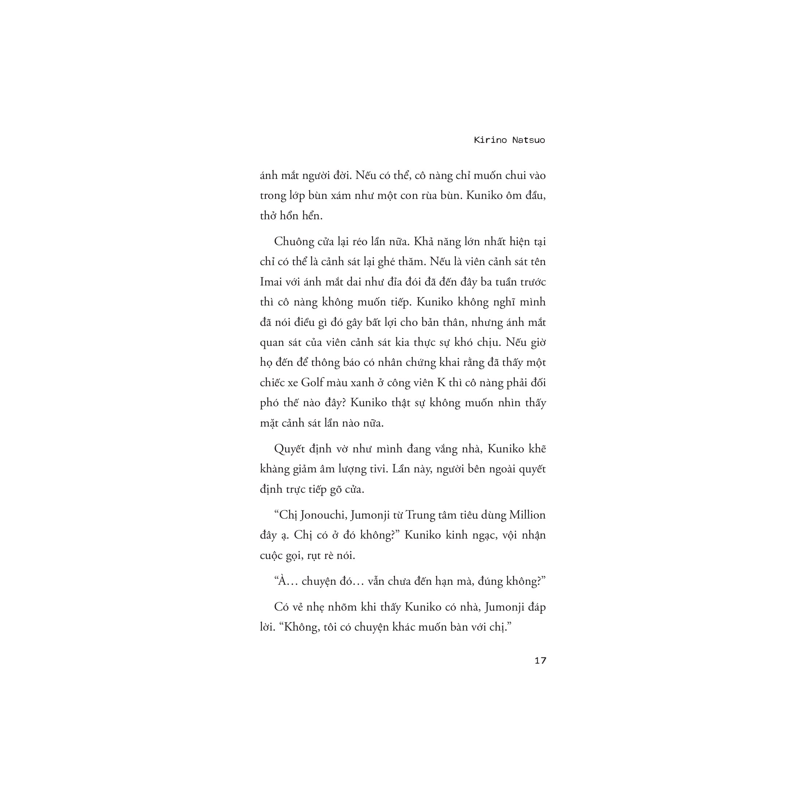 Kirino Natsuo

ánh mắt người đời. Nếu có thể, cô nàng chỉ muốn chui vào trong lớp bùn xám như một con rùa bùn. Kuniko ôm đầu, thở hổn hển.

Chuông cửa lại réo lần nữa. Khả năng lớn nhất hiện tại chỉ có thể là cảnh sát lại ghé thăm. Nếu là viên cảnh sát tên Imai với ánh mắt dai như đỉa đói đã đến đây ba tuần trước thì cô nàng không muốn tiếp. Kuniko không nghĩ mình đã nói điều gì đó gây bất lợi cho bản thân, nhưng ánh mắt quan sát của viên cảnh sát kia thực sự khó chịu. Nếu giờ họ đến để thông báo có nhân chứng khai rằng đã thấy một chiếc xe Golf màu xanh ở công viên K thì cô nàng phải đối phó thế nào đây? Kuniko thật sự không muốn nhìn thấy mặt cảnh sát lần nào nữa.

Quyết định vờ như mình đang vắng nhà, Kuniko khẽ khàng giảm âm lượng tivi. Lần này, người bên ngoài quyết định trực tiếp gõ cửa.

“Chị Jonouchi, Jumonji từ Trung tâm tiêu dùng Million đây ạ. Chị có ở đó không?” Kuniko kinh ngạc, vội nhận cuộc gọi, rụt rè nói.

“À… chuyện đó… vẫn chưa đến hạn mà, đúng không?”

Có vẻ nhẹ nhõm khi thấy Kuniko có nhà, Jumonji đáp lời. “Không, tôi có chuyện khác muốn bàn với chị.”

17